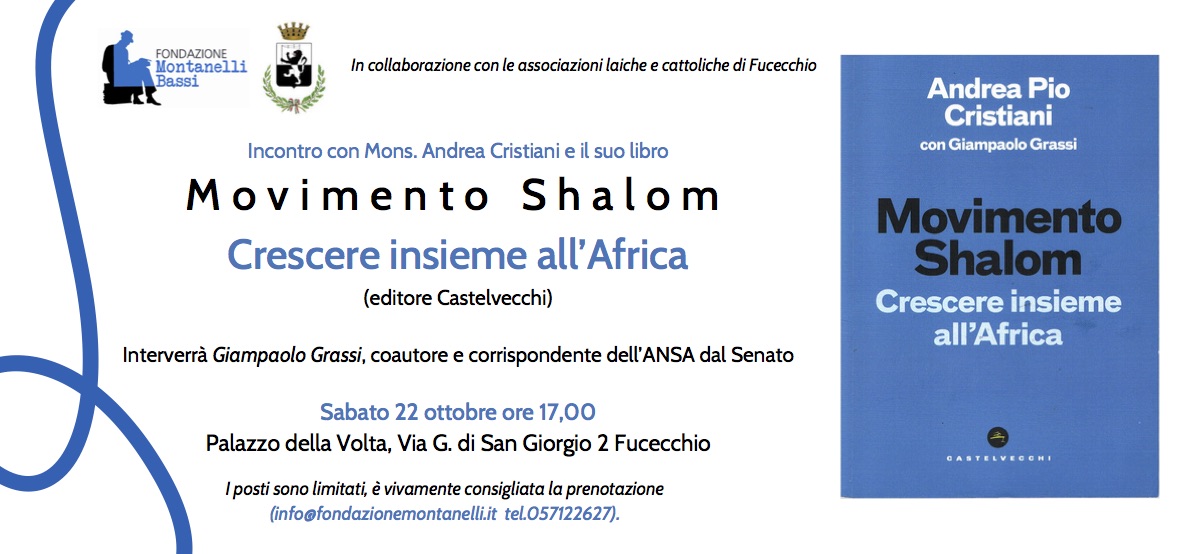 FONDAZIONE
Montanelli
Bassi

In collaborazione con le associazioni laiche e cattoliche di Fucecchio

Incontro con Mons. Andrea Cristiani e il suo libro

Movimento Shalom

Crescere insieme all'Africa

(editore Castelvecchi)

Interverrà Giampaolo Grassi, coautore e corrispondente dell'ANSA dal Senato

Sabato 22 ottobre ore 17,00

Palazzo della Volta, Via G. di San Giorgio 2 Fucecchio

I posti sono limitati, è vivamente consigliata la prenotazione
(info@fondazionemontanelli.it tel.057122627).

Andrea Pio
Cristiani
con Giampaolo Grassi

Movimento
Shalom
Crescere insieme
all'Africa

CASTELVECCHI